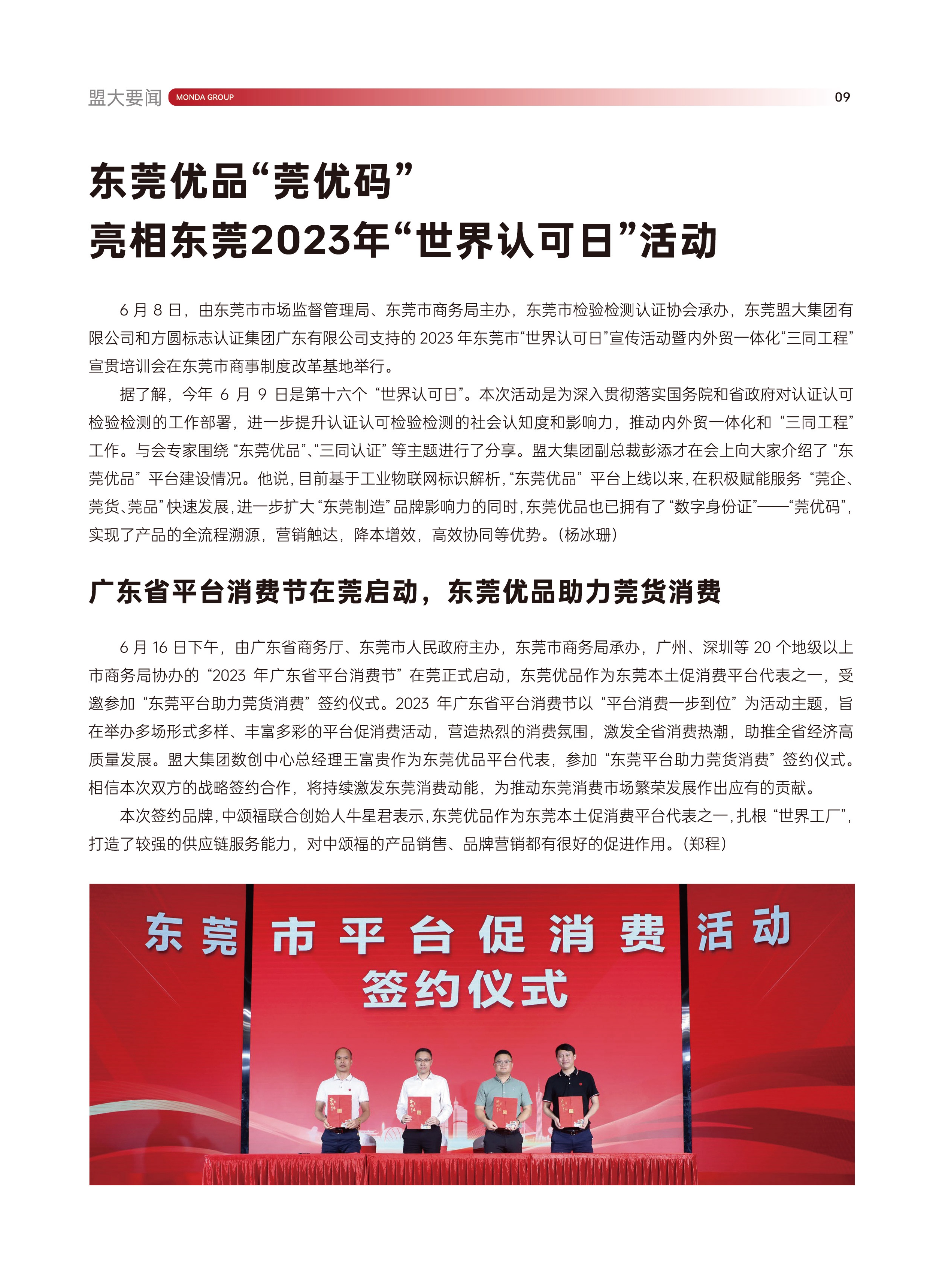 盟大要闻 MONDA GROUP 09

东莞优品“莞优码”
亮相东莞2023年“世界认可日”活动

6 月 8 日，由东莞市市场监督管理局、东莞市商务局主办，东莞市检验检测认证协会承办，东莞盟大集团有限公司和方圆标志认证集团广东有限公司支持的 2023 年东莞市“世界认可日”宣传活动暨内外贸一体化“三同工程”宣贯培训会在东莞市商事制度改革基地举行。

据了解，今年 6 月 9 日是第十六个“世界认可日”。本次活动是为深入贯彻落实国务院和省政府对认证认可检验检测的工作部署，进一步提升认证认可检验检测的社会认知度和影响力，推动内外贸一体化和“三同工程”工作。与会专家围绕“东莞优品”、“三同认证”等主题进行了分享。盟大集团副总裁彭添才在会上向大家介绍了“东莞优品”平台建设情况。他说，目前基于工业物联网标识解析，“东莞优品”平台上线以来，在积极赋能服务“莞企、莞货、莞品”快速发展，进一步扩大“东莞制造”品牌影响力的同时，东莞优品也已拥有了“数字身份证”——“莞优码”，实现了产品的全流程溯源，营销触达，降本增效，高效协同等优势。（杨冰珊）

广东省平台消费节在莞启动，东莞优品助力莞货消费

6 月 16 日下午，由广东省商务厅、东莞市人民政府主办，东莞市商务局承办，广州、深圳等 20 个地级以上市商务局协办的“2023 年广东省平台消费节”在莞正式启动，东莞优品作为东莞本土促消费平台代表之一，受邀参加“东莞平台助力莞货消费”签约仪式。2023 年广东省平台消费节以“平台消费一步到位”为活动主题，旨在举办多场形式多样、丰富多彩的平台促消费活动，营造热烈的消费氛围，激发全省消费热潮，助推全省经济高质量发展。盟大集团数创中心总经理王富贵作为东莞优品平台代表，参加“东莞平台助力莞货消费”签约仪式。相信本次双方的战略签约合作，将持续激发东莞消费动能，为推动东莞消费市场繁荣发展作出应有的贡献。

本次签约品牌，中颂福联合创始人牛星君表示，东莞优品作为东莞本土促消费平台代表之一，扎根“世界工厂”，打造了较强的供应链服务能力，对中颂福的产品销售、品牌营销都有很好的促进作用。（郑程）

东莞市平台促消费活动
签约仪式